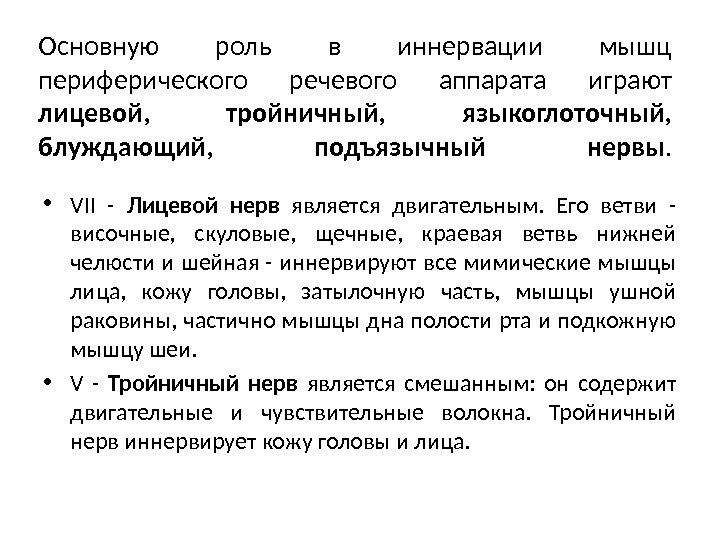 Основную роль в иннервации мышц периферического речевого аппарата играют лицевой, тройничный, языкоглоточный, блуждающий, подъязычный нервы.

• VII - Лицевой нерв является двигательным. Его ветви - височные, скуловые, щечные, краевая ветвь нижней челюсти и шейная - иннервируют все мимические мышцы лица, кожу головы, затылочную часть, мышцы ушной раковины, частично мышцы дна полости рта и подкожную мышцу шеи.

• V - Тройничный нерв является смешанным: он содержит двигательные и чувствительные волокна. Тройничный нерв иннервирует кожу головы и лица.